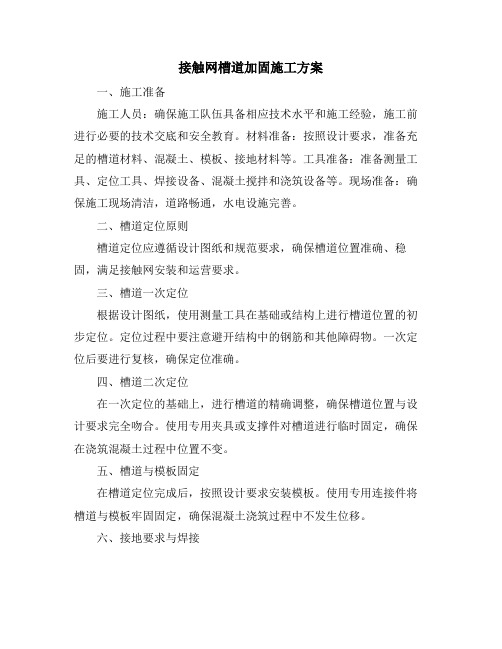 接触网槽道加固施工方案

一、施工准备

施工人员：确保施工队伍具备相应技术水平和施工经验，施工前进行必要的技术交底和安全教育。材料准备：按照设计要求，准备充足的槽道材料、混凝土、模板、接地材料等。工具准备：准备测量工具、定位工具、焊接设备、混凝土搅拌和浇筑设备等。现场准备：确保施工现场清洁，道路畅通，水电设施完善。

二、槽道定位原则

槽道定位应遵循设计图纸和规范要求，确保槽道位置准确、稳固，满足接触网安装和运营要求。

三、槽道一次定位

根据设计图纸，使用测量工具在基础或结构上进行槽道位置的初步定位。定位过程中要注意避开结构中的钢筋和其他障碍物。一次定位后要进行复核，确保定位准确。

四、槽道二次定位

在一次定位的基础上，进行槽道的精确调整，确保槽道位置与设计要求完全吻合。使用专用夹具或支撑件对槽道进行临时固定，确保在浇筑混凝土过程中位置不变。

五、槽道与模板固定

在槽道定位完成后，按照设计要求安装模板。使用专用连接件将槽道与模板牢固固定，确保混凝土浇筑过程中不发生位移。

六、接地要求与焊接